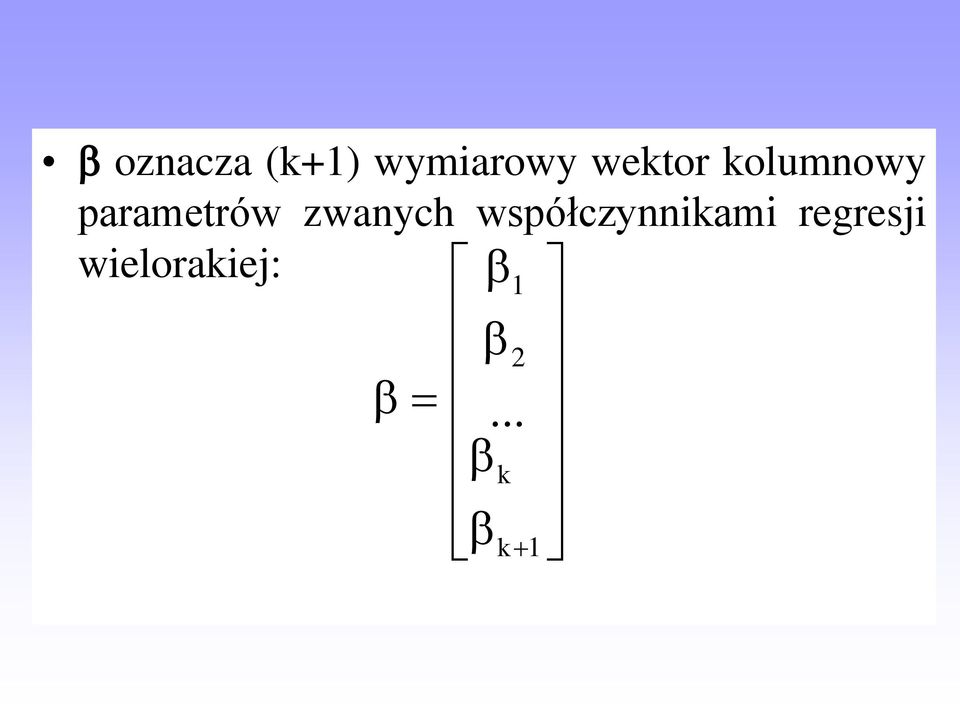 • $\beta$ oznacza (k+1) wymiarowy wektor kolumnowy parametrów zwanych współczynnikami regresji wielorakiej:

$\beta = \begin{bmatrix} \beta_1 \\ \beta_2 \\ ... \\ \beta_k \\ \beta_{k+1} \end{bmatrix}$